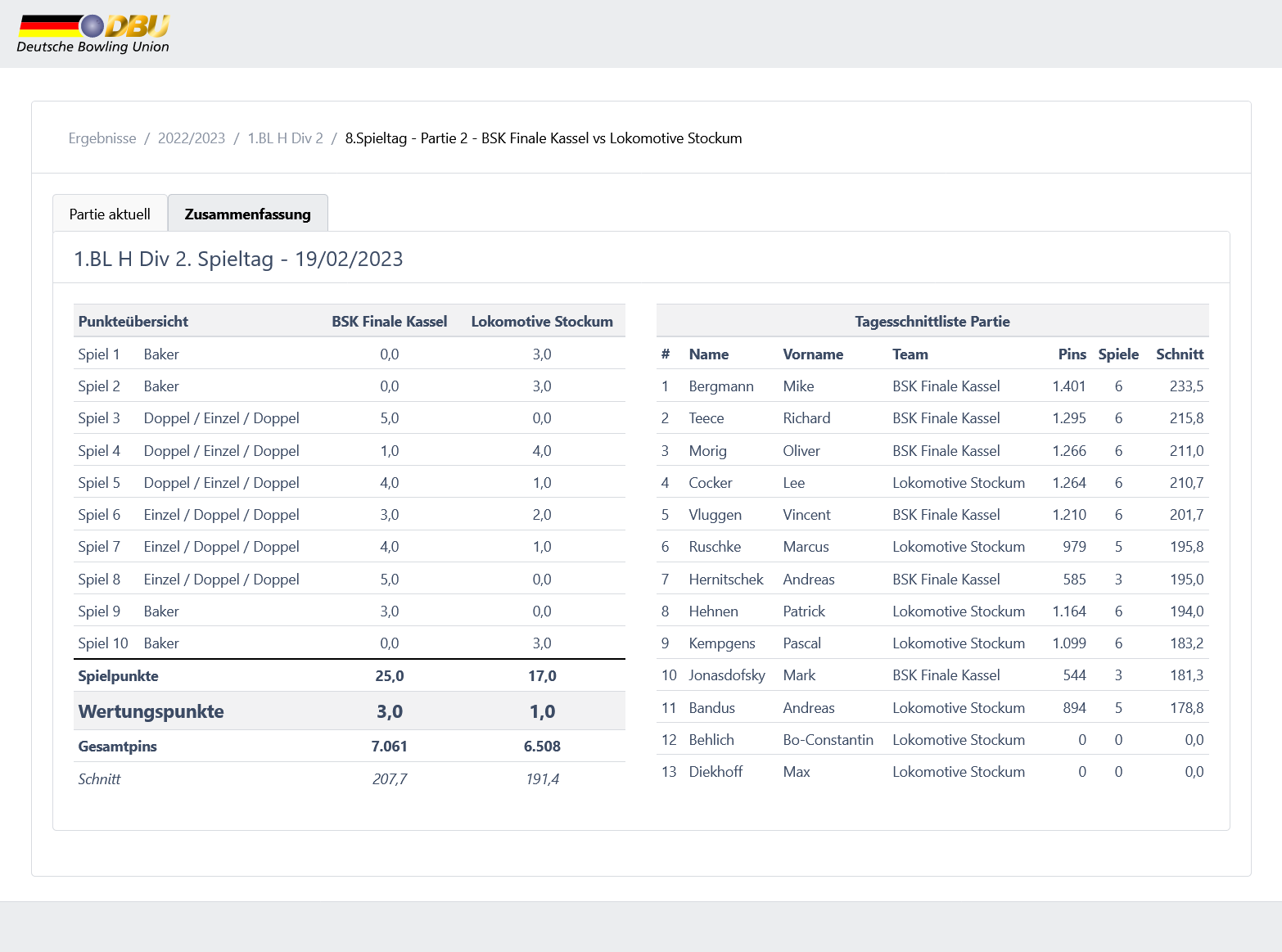 DBU
Deutsche Bowling Union

Ergebnisse / 2022/2023 / 1.BL H Div 2 / 8.Spieltag - Partie 2 - BSK Finale Kassel vs Lokomotive Stockum

Partie aktuell
Zusammenfassung

1.BL H Div 2. Spieltag - 19/02/2023

| Punkteübersicht | | BSK Finale Kassel | Lokomotive Stockum |
|---|---|---|---|
| Spiel 1 | Baker | 0,0 | 3,0 |
| Spiel 2 | Baker | 0,0 | 3,0 |
| Spiel 3 | Doppel / Einzel / Doppel | 5,0 | 0,0 |
| Spiel 4 | Doppel / Einzel / Doppel | 1,0 | 4,0 |
| Spiel 5 | Doppel / Einzel / Doppel | 4,0 | 1,0 |
| Spiel 6 | Einzel / Doppel / Doppel | 3,0 | 2,0 |
| Spiel 7 | Einzel / Doppel / Doppel | 4,0 | 1,0 |
| Spiel 8 | Einzel / Doppel / Doppel | 5,0 | 0,0 |
| Spiel 9 | Baker | 3,0 | 0,0 |
| Spiel 10 | Baker | 0,0 | 3,0 |
| Spielpunkte | | 25,0 | 17,0 |
| Wertungspunkte | | 3,0 | 1,0 |
| Gesamtpins | | 7.061 | 6.508 |
| Schnitt | | 207,7 | 191,4 |

Tagesschnittliste Partie

| # | Name | Vorname | Team | Pins | Spiele | Schnitt |
|---|---|---|---|---|---|---|
| 1 | Bergmann | Mike | BSK Finale Kassel | 1.401 | 6 | 233,5 |
| 2 | Teece | Richard | BSK Finale Kassel | 1.295 | 6 | 215,8 |
| 3 | Morig | Oliver | BSK Finale Kassel | 1.266 | 6 | 211,0 |
| 4 | Cocker | Lee | Lokomotive Stockum | 1.264 | 6 | 210,7 |
| 5 | Vluggen | Vincent | BSK Finale Kassel | 1.210 | 6 | 201,7 |
| 6 | Ruschke | Marcus | Lokomotive Stockum | 979 | 5 | 195,8 |
| 7 | Hernitschek | Andreas | BSK Finale Kassel | 585 | 3 | 195,0 |
| 8 | Hehnen | Patrick | Lokomotive Stockum | 1.164 | 6 | 194,0 |
| 9 | Kempgens | Pascal | Lokomotive Stockum | 1.099 | 6 | 183,2 |
| 10 | Jonasdofsky | Mark | BSK Finale Kassel | 544 | 3 | 181,3 |
| 11 | Bandus | Andreas | Lokomotive Stockum | 894 | 5 | 178,8 |
| 12 | Behlich | Bo-Constantin | Lokomotive Stockum | 0 | 0 | 0,0 |
| 13 | Diekhoff | Max | Lokomotive Stockum | 0 | 0 | 0,0 |